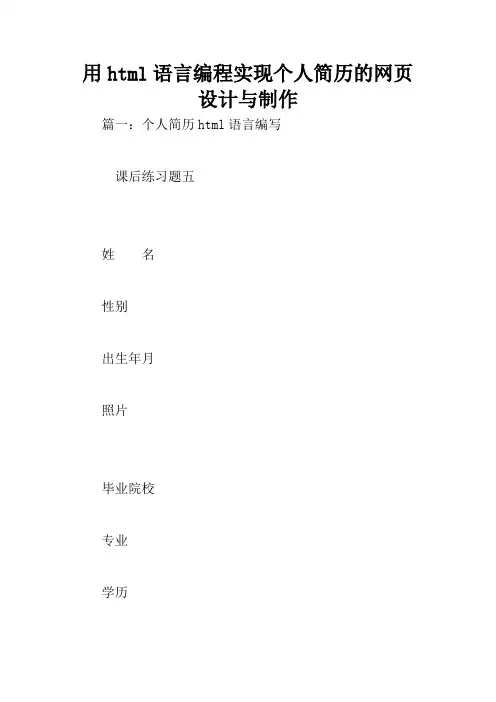 用html语言编程实现个人简历的网页设计与制作

篇一：个人简历html语言编写

课后练习题五

姓 名

性别

出生年月

照片

毕业院校

专业

学历